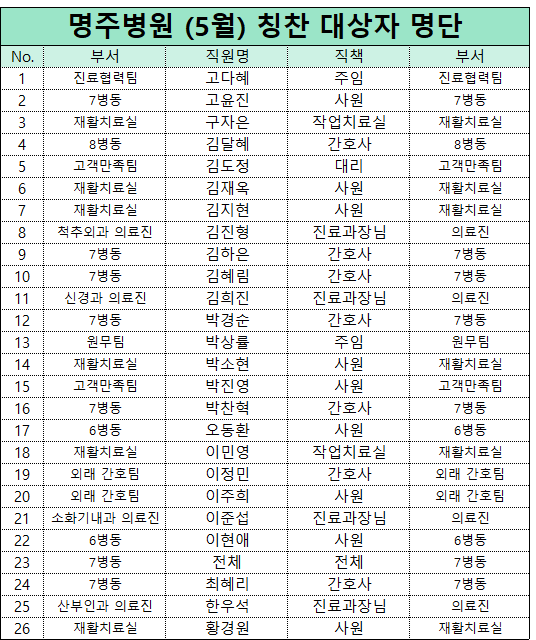 명주병원 (5월) 칭찬 대상자 명단

| No. | 부서 | 직원명 | 직책 | 부서 |
|---|---|---|---|---|
| 1 | 진료협력팀 | 고다혜 | 주임 | 진료협력팀 |
| 2 | 7병동 | 고윤진 | 사원 | 7병동 |
| 3 | 재활치료실 | 구자은 | 작업치료실 | 재활치료실 |
| 4 | 8병동 | 김달혜 | 간호사 | 8병동 |
| 5 | 고객만족팀 | 김도정 | 대리 | 고객만족팀 |
| 6 | 재활치료실 | 김재옥 | 사원 | 재활치료실 |
| 7 | 재활치료실 | 김지현 | 사원 | 재활치료실 |
| 8 | 척추외과 의료진 | 김진형 | 진료과장님 | 의료진 |
| 9 | 7병동 | 김하은 | 간호사 | 7병동 |
| 10 | 7병동 | 김혜림 | 간호사 | 7병동 |
| 11 | 신경과 의료진 | 김희진 | 진료과장님 | 의료진 |
| 12 | 7병동 | 박경순 | 간호사 | 7병동 |
| 13 | 원무팀 | 박상률 | 주임 | 원무팀 |
| 14 | 재활치료실 | 박소현 | 사원 | 재활치료실 |
| 15 | 고객만족팀 | 박진영 | 사원 | 고객만족팀 |
| 16 | 7병동 | 박찬혁 | 간호사 | 7병동 |
| 17 | 6병동 | 오동환 | 사원 | 6병동 |
| 18 | 재활치료실 | 이민영 | 작업치료실 | 재활치료실 |
| 19 | 외래 간호팀 | 이정민 | 간호사 | 외래 간호팀 |
| 20 | 외래 간호팀 | 이주희 | 사원 | 외래 간호팀 |
| 21 | 소화기내과 의료진 | 이준섭 | 진료과장님 | 의료진 |
| 22 | 6병동 | 이현애 | 사원 | 6병동 |
| 23 | 7병동 | 전체 | 전체 | 7병동 |
| 24 | 7병동 | 최혜리 | 간호사 | 7병동 |
| 25 | 산부인과 의료진 | 한우석 | 진료과장님 | 의료진 |
| 26 | 재활치료실 | 황경원 | 사원 | 재활치료실 |